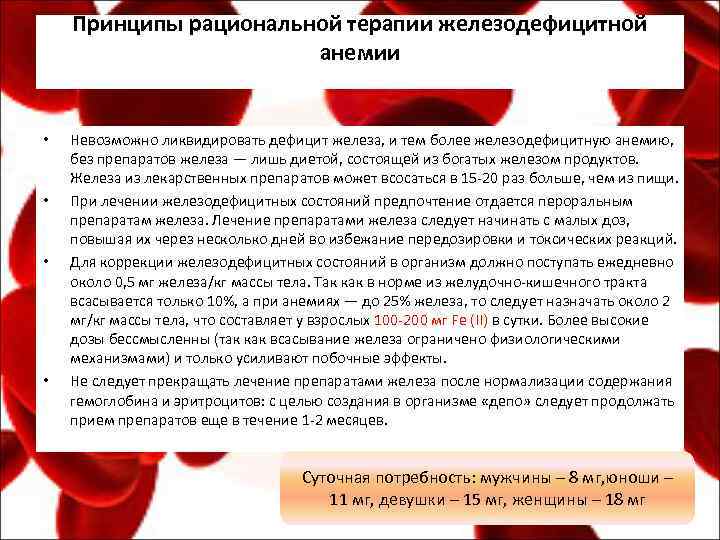 Принципы рациональной терапии железодефицитной анемии

• Невозможно ликвидировать дефицит железа, и тем более железодефицитную анемию, без препаратов железа — лишь диетой, состоящей из богатых железом продуктов. Железа из лекарственных препаратов может всосаться в 15-20 раз больше, чем из пищи.
• При лечении железодефицитных состояний предпочтение отдается пероральным препаратам железа. Лечение препаратами железа следует начинать с малых доз, повышая их через несколько дней во избежание передозировки и токсических реакций.
• Для коррекции железодефицитных состояний в организм должно поступать ежедневно около 0,5 мг железа/кг массы тела. Так как в норме из желудочно-кишечного тракта всасывается только 10%, а при анемиях — до 25% железа, то следует назначать около 2 мг/кг массы тела, что составляет у взрослых 100-200 мг Fe (II) в сутки. Более высокие дозы бессмысленны (так как всасывание железа ограничено физиологическими механизмами) и только усиливают побочные эффекты.
• Не следует прекращать лечение препаратами железа после нормализации содержания гемоглобина и эритроцитов: с целью создания в организме «депо» следует продолжать прием препаратов еще в течение 1-2 месяцев.

Суточная потребность: мужчины – 8 мг,юноши – 11 мг, девушки – 15 мг, женщины – 18 мг